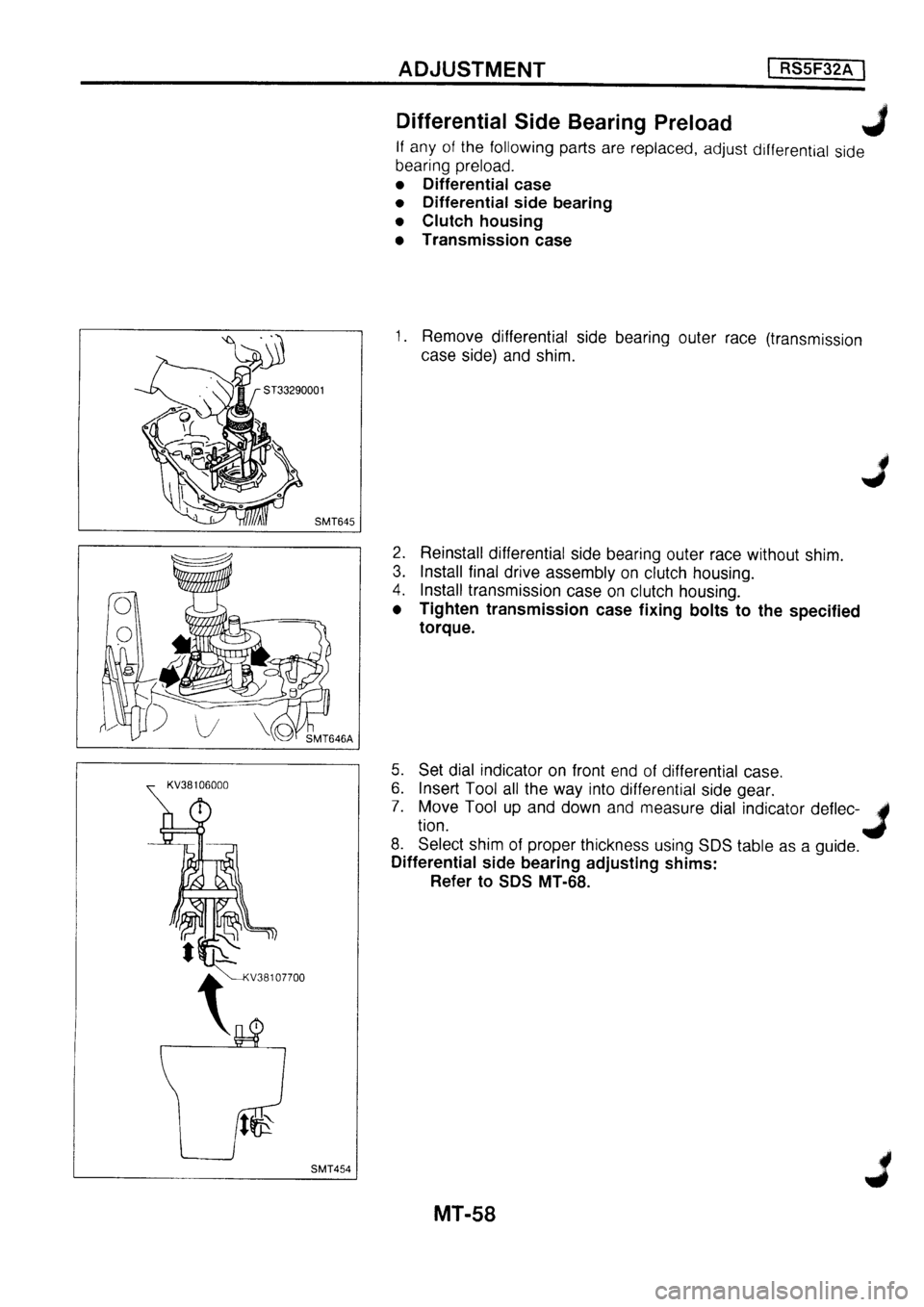 ADJUSTMENT RS5F32A

Differential Side Bearing Preload

If any of the following parts are replaced, adjust differential side bearing preload.
• Differential case
• Differential side bearing
• Clutch housing
• Transmission case

ST33290001

SMT645

1. Remove differential side bearing outer race (transmission case side) and shim.

SMT646A

2. Reinstall differential side bearing outer race without shim.
3. Install final drive assembly on clutch housing.
4. Install transmission case on clutch housing.
• Tighten transmission case fixing bolts to the specified torque.

KV38106000

KV38107700

SMT454

5. Set dial indicator on front end of differential case.
6. Insert Tool all the way into differential side gear.
7. Move Tool up and down and measure dial indicator deflection.
8. Select shim of proper thickness using SDS table as a guide.
Differential side bearing adjusting shims:
Refer to SDS MT-68.

MT-58

carmanualsonline.info